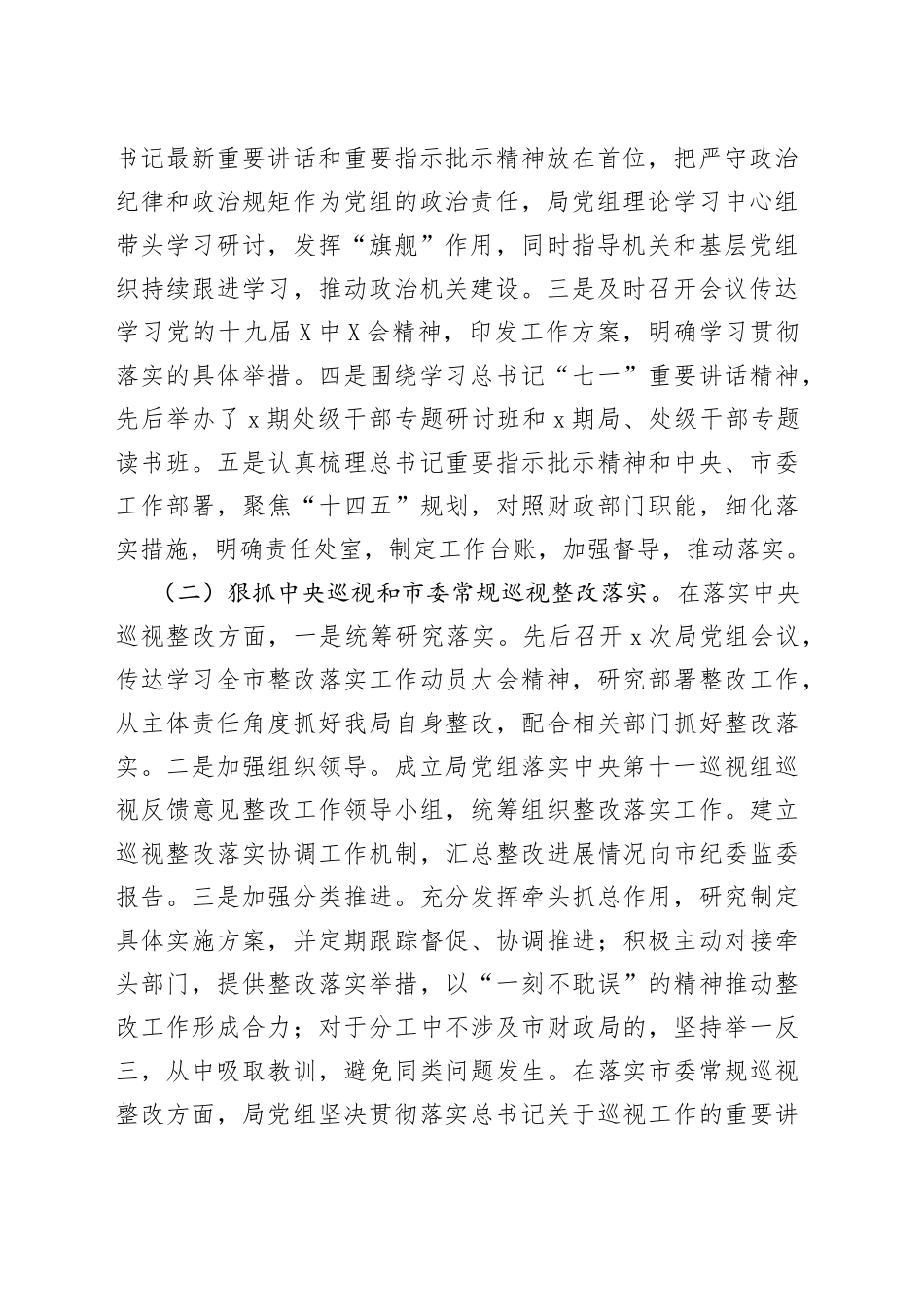 书记最新重要讲话和重要指示批示精神放在首位，把严守政治纪律和政治规矩作为党组的政治责任，局党组理论学习中心组带头学习研讨，发挥“旗舰”作用，同时指导机关和基层党组织持续跟进学习，推动政治机关建设。三是及时召开会议传达学习党的十九届X中X会精神，印发工作方案，明确学习贯彻落实的具体举措。四是围绕学习总书记“七一”重要讲话精神，先后举办了x期处级干部专题研讨班和x期局、处级干部专题读书班。五是认真梳理总书记重要指示批示精神和中央、市委工作部署，聚焦“十四五”规划，对照财政部门职能，细化落实措施，明确责任处室，制定工作台账，加强督导，推动落实。

（二）狠抓中央巡视和市委常规巡视整改落实。在落实中央巡视整改方面，一是统筹研究落实。先后召开x次局党组会议，传达学习全市整改落实工作动员大会精神，研究部署整改工作，从主体责任角度抓好我局自身整改，配合相关部门抓好整改落实。二是加强组织领导。成立局党组落实中央第十一巡视组巡视反馈意见整改工作领导小组，统筹组织整改落实工作。建立巡视整改落实协调工作机制，汇总整改进展情况向市纪委监委报告。三是加强分类推进。充分发挥牵头抓总作用，研究制定具体实施方案，并定期跟踪督促、协调推进；积极主动对接牵头部门，提供整改落实举措，以“一刻不耽误”的精神推动整改工作形成合力；对于分工中不涉及市财政局的，坚持举一反三，从中吸取教训，避免同类问题发生。在落实市委常规巡视整改方面，局党组坚决贯彻落实总书记关于巡视工作的重要讲